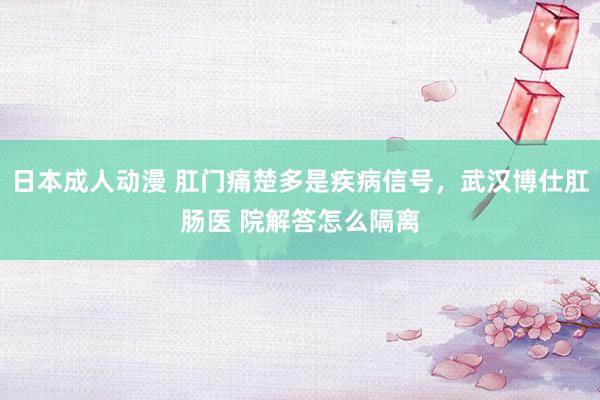 日本成人动漫 肛门痛楚多是疾病信号，武汉博仕肛肠医 院解答怎么隔离